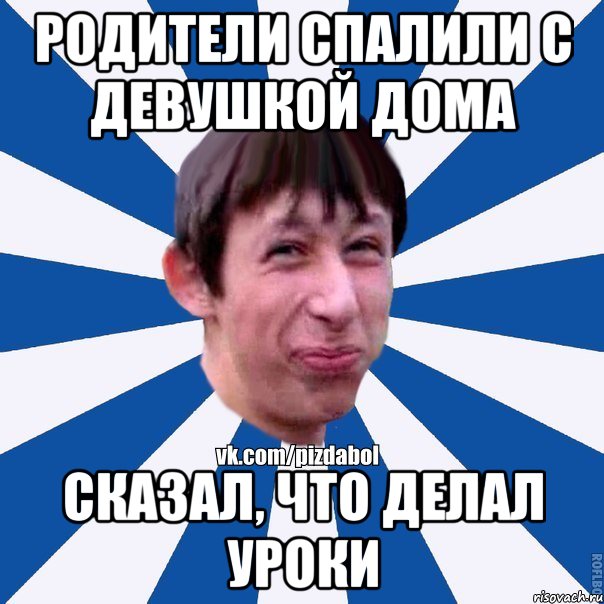 РОДИТЕЛИ СПАЛИЛИ С ДЕВУШКОЙ ДОМА

vk.com/pizdabol

СКАЗАЛ, ЧТО ДЕЛАЛ УРОКИ

ROFLBO

risovach.ru